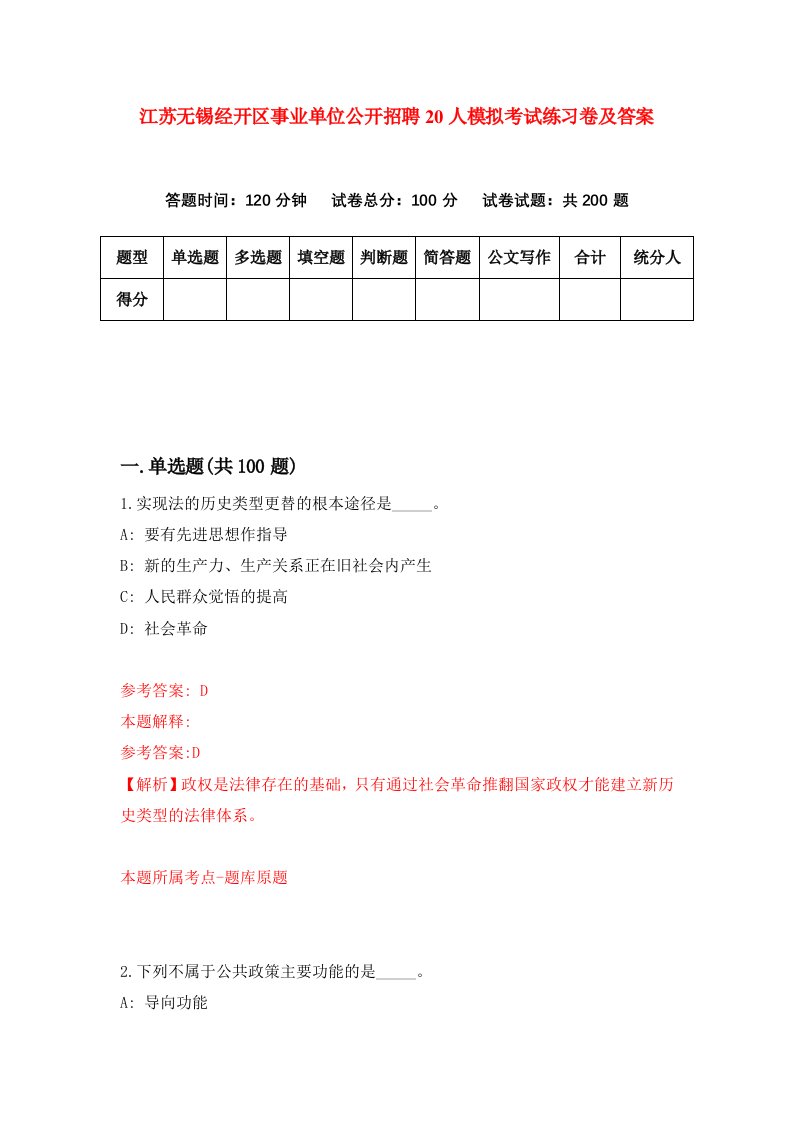 江苏无锡经开区事业单位公开招聘20人模拟考试练习卷及答案

答题时间：120分钟　试卷总分：100分　试卷试题：共200题

| 题型 | 单选题 | 多选题 | 填空题 | 判断题 | 简答题 | 公文写作 | 合计 | 统分人 |
|---|---|---|---|---|---|---|---|---|
| 得分 | | | | | | | | |

一.单选题(共100题)

1.实现法的历史类型更替的根本途径是_____。

A: 要有先进思想作指导

B: 新的生产力、生产关系正在旧社会内产生

C: 人民群众觉悟的提高

D: 社会革命

参考答案: D

本题解释:

参考答案:D

【解析】政权是法律存在的基础，只有通过社会革命推翻国家政权才能建立新历史类型的法律体系。

本题所属考点-题库原题

2.下列不属于公共政策主要功能的是_____。

A: 导向功能